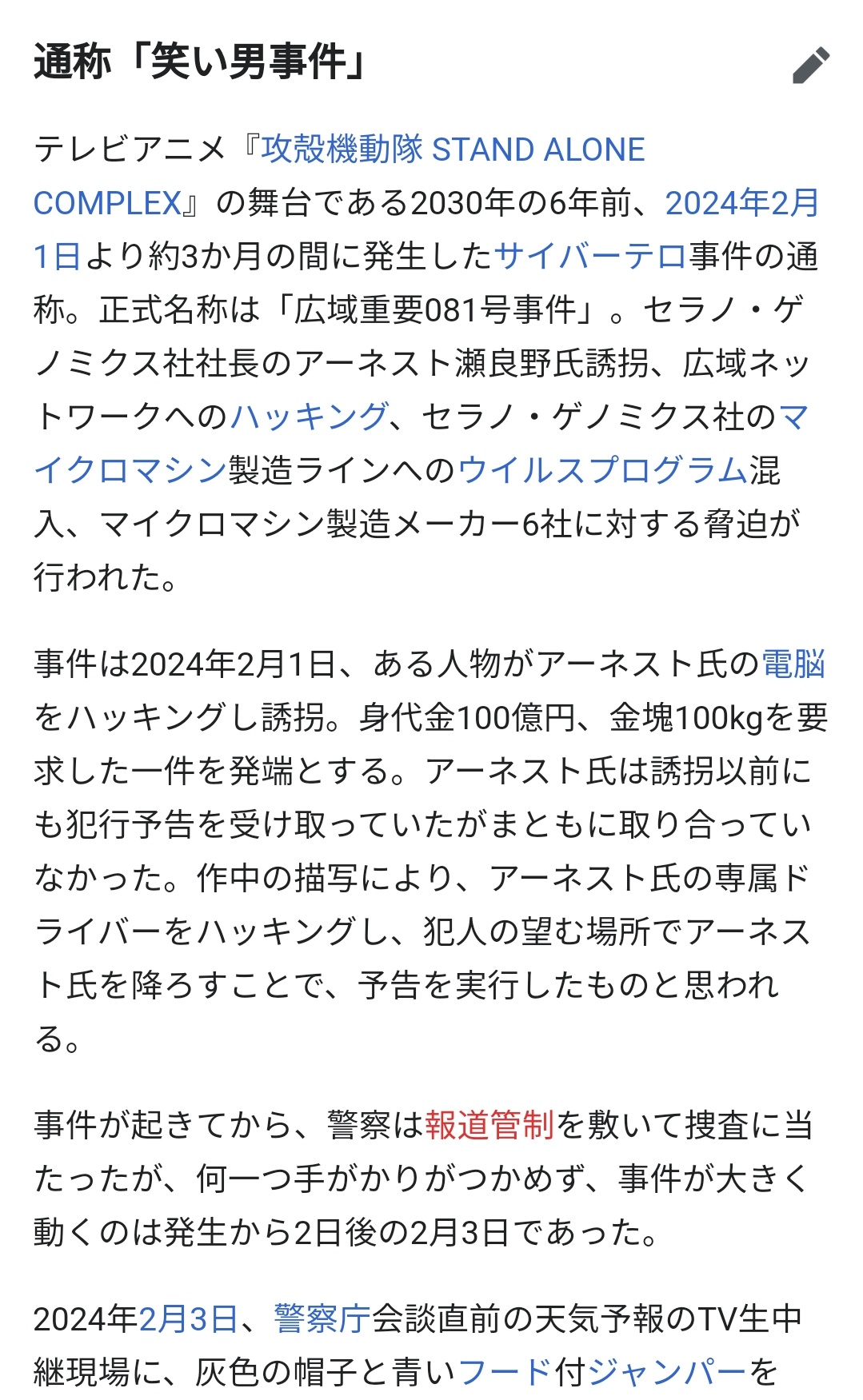 通称「笑い男事件」

テレビアニメ『攻殻機動隊 STAND ALONE COMPLEX』の舞台である2030年の6年前、2024年2月1日より約3か月の間に発生したサイバーテロ事件の通称。正式名称は「広域重要081号事件」。セラノ・ゲノミクス社社長のアーネスト瀬良野氏誘拐、広域ネットワークへのハッキング、セラノ・ゲノミクス社のマイクロマシン製造ラインへのウイルスプログラム混入、マイクロマシン製造メーカー6社に対する脅迫が行われた。

事件は2024年2月1日、ある人物がアーネスト氏の電脳をハッキングし誘拐。身代金100億円、金塊100kgを要求した一件を発端とする。アーネスト氏は誘拐以前にも犯行予告を受け取っていたがまともに取り合っていなかった。作中の描写により、アーネスト氏の専属ドライバーをハッキングし、犯人の望む場所でアーネスト氏を降ろすことで、予告を実行したものと思われる。

事件が起きてから、警察は報道管制を敷いて捜査に当たったが、何一つ手がかりがつかめず、事件が大きく動くのは発生から2日後の2月3日であった。

2024年2月3日、警察庁会談直前の天気予報のTV生中継現場に、灰色の帽子と青いフード付ジャンパーを